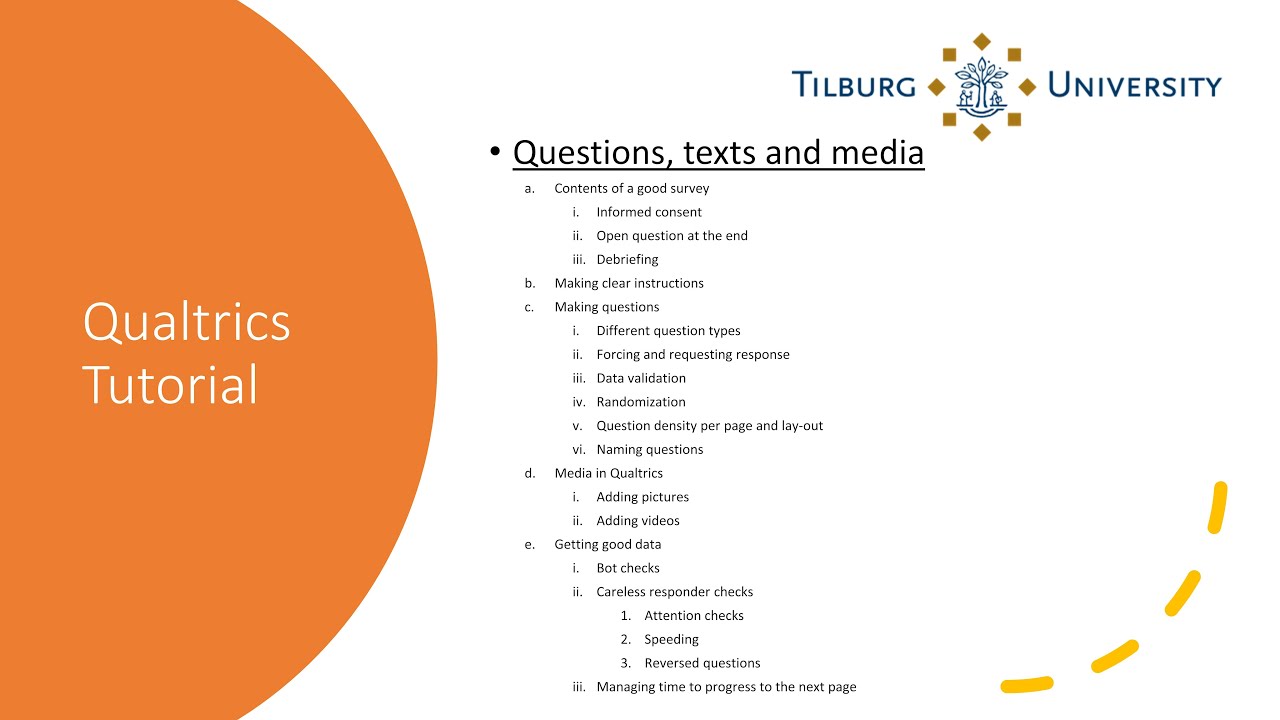 Qualtrics Tutorial

TILBURG UNIVERSITY

• Questions, texts and media

a. Contents of a good survey
i. Informed consent
ii. Open question at the end
iii. Debriefing
b. Making clear instructions
c. Making questions
i. Different question types
ii. Forcing and requesting response
iii. Data validation
iv. Randomization
v. Question density per page and lay-out
vi. Naming questions
d. Media in Qualtrics
i. Adding pictures
ii. Adding videos
e. Getting good data
i. Bot checks
ii. Careless responder checks
1. Attention checks
2. Speeding
3. Reversed questions
iii. Managing time to progress to the next page